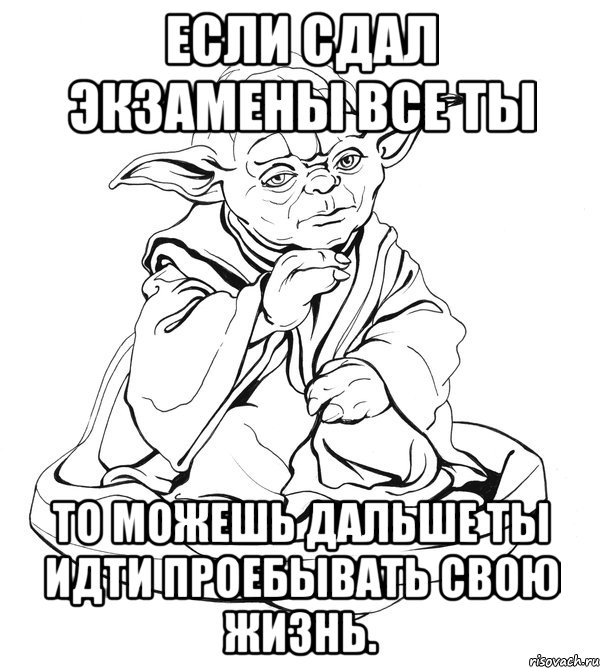 ЕСЛИ СДАЛ ЭКЗАМЕНЫ ВСЕ ТЫ

ТО МОЖЕШЬ ДАЛЬШЕ ТЫ ИДТИ ПРОЕБЫВАТЬ СВОЮ ЖИЗНЬ.

risovach.ru